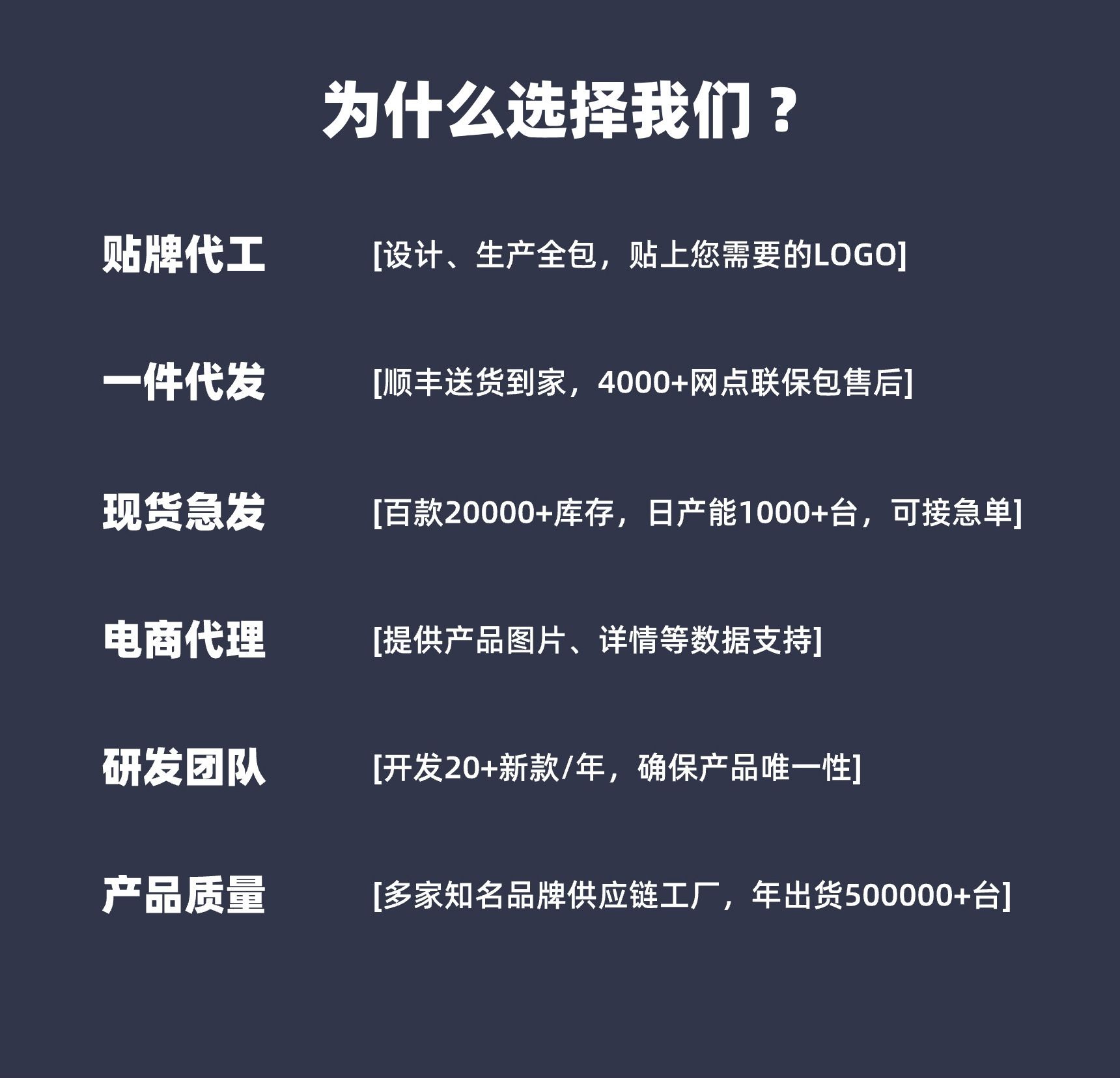 为什么选择我们？

贴牌代工 [设计、生产全包，贴上您需要的LOGO]

一件代发 [顺丰送货到家，4000+网点联保包售后]

现货急发 [百款20000+库存，日产能1000+台，可接急单]

电商代理 [提供产品图片、详情等数据支持]

研发团队 [开发20+新款/年，确保产品唯一性]

产品质量 [多家知名品牌供应链工厂，年出货500000+台]